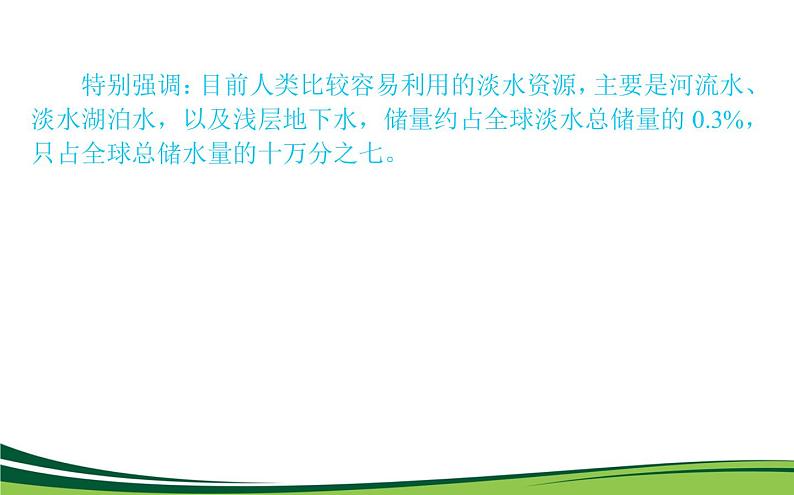 特别强调：目前人类比较容易利用的淡水资源，主要是河流水、淡水湖泊水，以及浅层地下水，储量约占全球淡水总储量的 0.3%，只占全球总储水量的十万分之七。